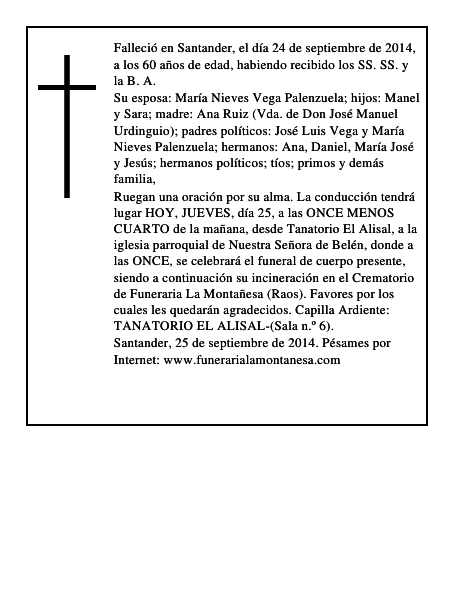 Falleció en Santander, el día 24 de septiembre de 2014, a los 60 años de edad, habiendo recibido los SS. SS. y la B. A.
Su esposa: María Nieves Vega Palenzuela; hijos: Manel y Sara; madre: Ana Ruiz (Vda. de Don José Manuel Urdinguio); padres políticos: José Luis Vega y María Nieves Palenzuela; hermanos: Ana, Daniel, María José y Jesús; hermanos políticos; tíos; primos y demás familia,
Ruegan una oración por su alma. La conducción tendrá lugar HOY, JUEVES, día 25, a las ONCE MENOS CUARTO de la mañana, desde Tanatorio El Alisal, a la iglesia parroquial de Nuestra Señora de Belén, donde a las ONCE, se celebrará el funeral de cuerpo presente, siendo a continuación su incineración en el Crematorio de Funeraria La Montañesa (Raos). Favores por los cuales les quedarán agradecidos. Capilla Ardiente: TANATORIO EL ALISAL-(Sala n.º 6).
Santander, 25 de septiembre de 2014. Pésames por Internet: www.funerarialamontanesa.com